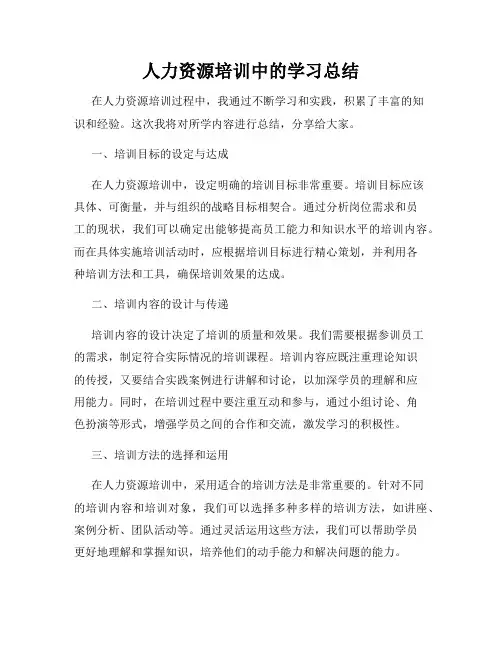 人力资源培训中的学习总结

在人力资源培训过程中，我通过不断学习和实践，积累了丰富的知识和经验。这次我将对所学内容进行总结，分享给大家。

一、培训目标的设定与达成

在人力资源培训中，设定明确的培训目标非常重要。培训目标应该具体、可衡量，并与组织的战略目标相契合。通过分析岗位需求和员工的现状，我们可以确定出能够提高员工能力和知识水平的培训内容。而在具体实施培训活动时，应根据培训目标进行精心策划，并利用各种培训方法和工具，确保培训效果的达成。

二、培训内容的设计与传递

培训内容的设计决定了培训的质量和效果。我们需要根据参训员工的需求，制定符合实际情况的培训课程。培训内容应既注重理论知识的传授，又要结合实践案例进行讲解和讨论，以加深学员的理解和应用能力。同时，在培训过程中要注重互动和参与，通过小组讨论、角色扮演等形式，增强学员之间的合作和交流，激发学习的积极性。

三、培训方法的选择和运用

在人力资源培训中，采用适合的培训方法是非常重要的。针对不同的培训内容和培训对象，我们可以选择多种多样的培训方法，如讲座、案例分析、团队活动等。通过灵活运用这些方法，我们可以帮助学员更好地理解和掌握知识，培养他们的动手能力和解决问题的能力。